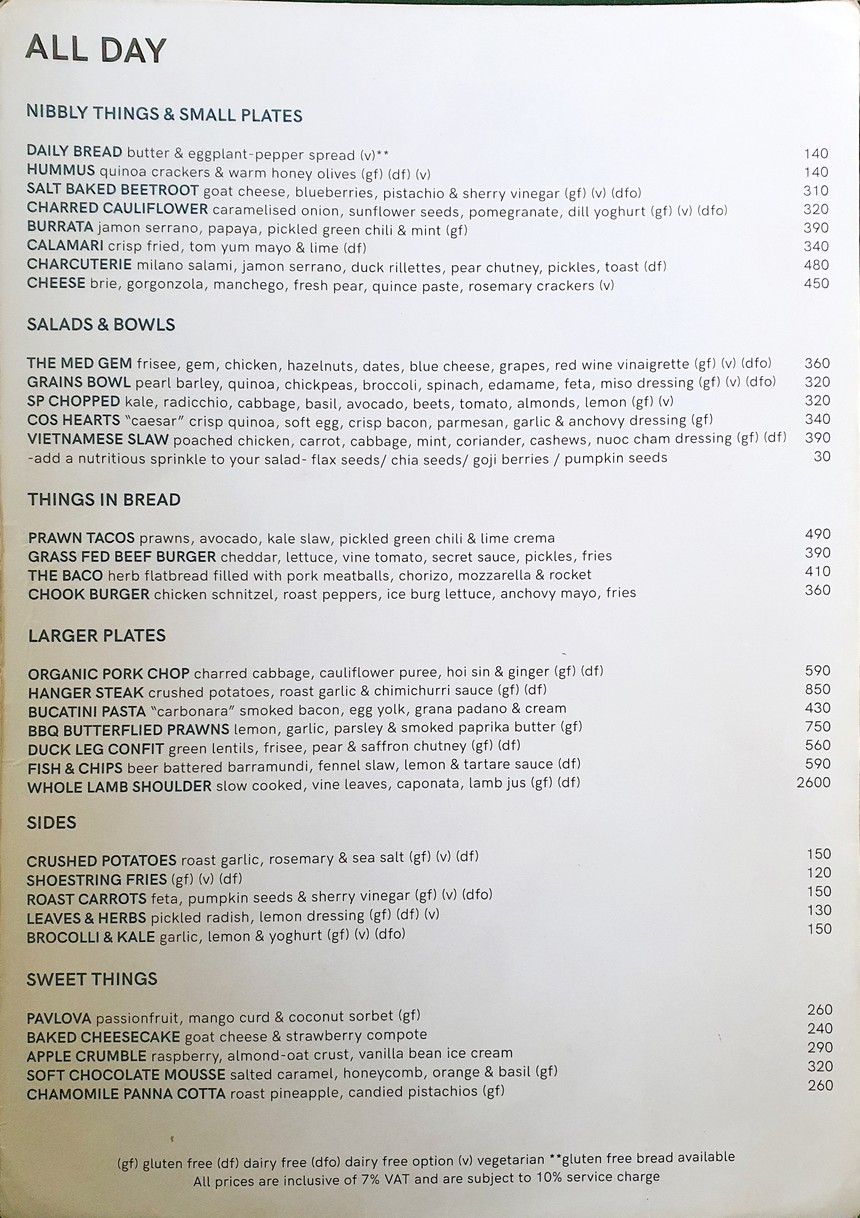 ALL DAY

NIBBLY THINGS & SMALL PLATES

DAILY BREAD butter & eggplant-pepper spread (v)** 140
HUMMUS quinoa crackers & warm honey olives (gf) (df) (v) 140
SALT BAKED BEETROOT goat cheese, blueberries, pistachio & sherry vinegar (gf) (v) (dfo) 310
CHARRED CAULIFLOWER caramelised onion, sunflower seeds, pomegranate, dill yoghurt (gf) (v) (dfo) 320
BURRATA jamon serrano, papaya, pickled green chili & mint (gf) 390
CALAMARI crisp fried, tom yum mayo & lime (df) 340
CHARCUTERIE milano salami, jamon serrano, duck rillettes, pear chutney, pickles, toast (df) 480
CHEESE brie, gorgonzola, manchego, fresh pear, quince paste, rosemary crackers (v) 450

SALADS & BOWLS

THE MED GEM frisee, gem, chicken, hazelnuts, dates, blue cheese, grapes, red wine vinaigrette (gf) (v) (dfo) 360
GRAINS BOWL pearl barley, quinoa, chickpeas, broccoli, spinach, edamame, feta, miso dressing (gf) (v) (dfo) 320
SP CHOPPED kale, radicchio, cabbage, basil, avocado, beets, tomato, almonds, lemon (gf) (v) 320
COS HEARTS "caesar" crisp quinoa, soft egg, crisp bacon, parmesan, garlic & anchovy dressing (gf) 340
VIETNAMESE SLAW poached chicken, carrot, cabbage, mint, coriander, cashews, nuoc cham dressing (gf) (df) 390
-add a nutritious sprinkle to your salad- flax seeds/ chia seeds/ goji berries / pumpkin seeds 30

THINGS IN BREAD

PRAWN TACOS prawns, avocado, kale slaw, pickled green chili & lime crema 490
GRASS FED BEEF BURGER cheddar, lettuce, vine tomato, secret sauce, pickles, fries 390
THE BACO herb flatbread filled with pork meatballs, chorizo, mozzarella & rocket 410
CHOOK BURGER chicken schnitzel, roast peppers, ice burg lettuce, anchovy mayo, fries 360

LARGER PLATES

ORGANIC PORK CHOP charred cabbage, cauliflower puree, hoi sin & ginger (gf) (df) 590
HANGER STEAK crushed potatoes, roast garlic & chimichurri sauce (gf) (df) 850
BUCATINI PASTA "carbonara" smoked bacon, egg yolk, grana padano & cream 430
BBQ BUTTERFLIED PRAWNS lemon, garlic, parsley & smoked paprika butter (gf) 750
DUCK LEG CONFIT green lentils, frisee, pear & saffron chutney (gf) (df) 560
FISH & CHIPS beer battered barramundi, fennel slaw, lemon & tartare sauce (df) 590
WHOLE LAMB SHOULDER slow cooked, vine leaves, caponata, lamb jus (gf) (df) 2600

SIDES

CRUSHED POTATOES roast garlic, rosemary & sea salt (gf) (v) (df) 150
SHOESTRING FRIES (gf) (v) (df) 120
ROAST CARROTS feta, pumpkin seeds & sherry vinegar (gf) (v) (dfo) 150
LEAVES & HERBS pickled radish, lemon dressing (gf) (df) (v) 130
BROCOLLI & KALE garlic, lemon & yoghurt (gf) (v) (dfo) 150

SWEET THINGS

PAVLOVA passionfruit, mango curd & coconut sorbet (gf) 260
BAKED CHEESECAKE goat cheese & strawberry compote 240
APPLE CRUMBLE raspberry, almond-oat crust, vanilla bean ice cream 290
SOFT CHOCOLATE MOUSSE salted caramel, honeycomb, orange & basil (gf) 320
CHAMOMILE PANNA COTTA roast pineapple, candied pistachios (gf) 260

(gf) gluten free (df) dairy free (dfo) dairy free option (v) vegetarian **gluten free bread available
All prices are inclusive of 7% VAT and are subject to 10% service charge